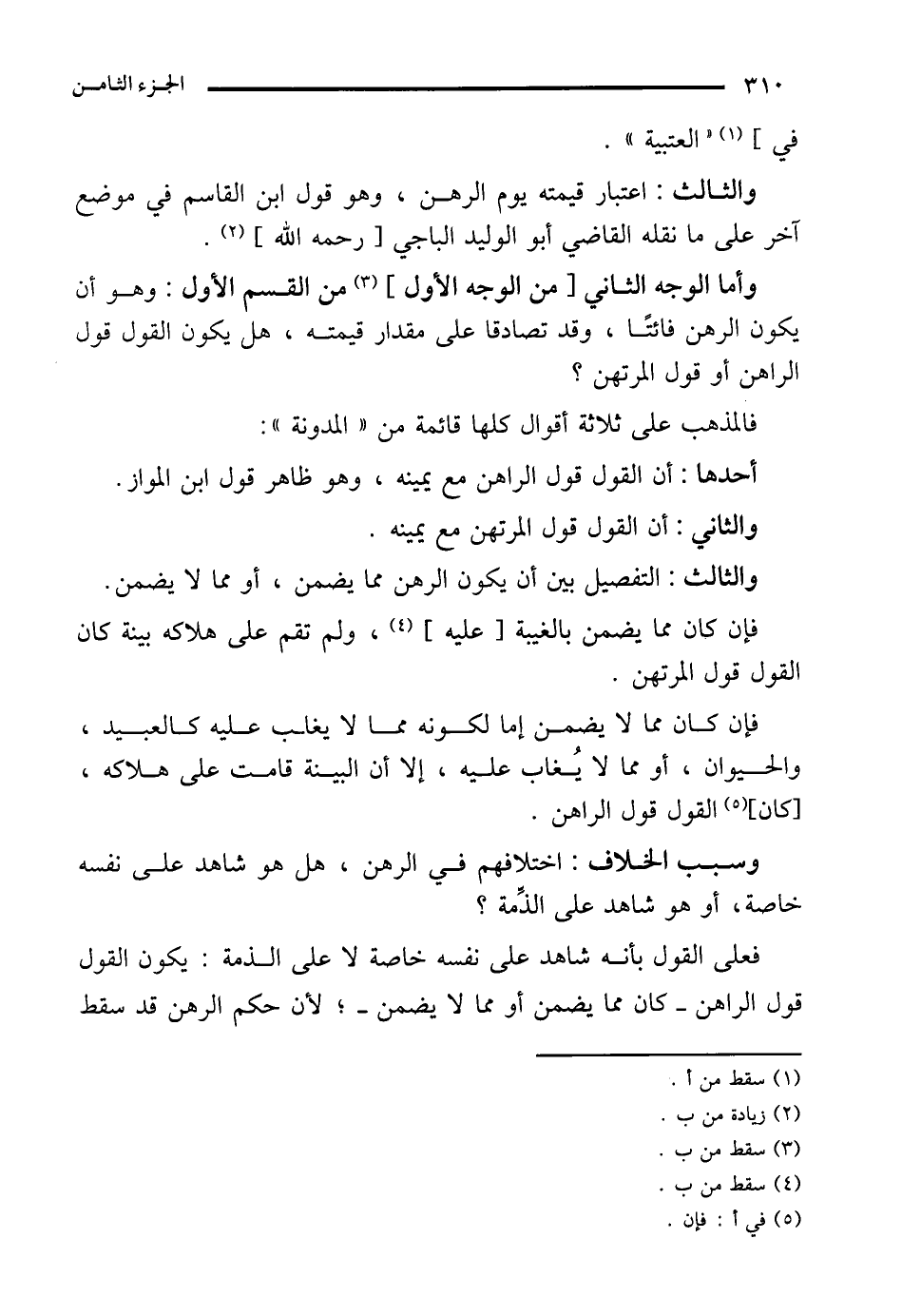 ٣١٠ الجزء الثامن

في ] (١) « العتبية » .

والثالث : اعتبار قيمته يوم الرهن ، وهو قول ابن القاسم في موضع آخر على ما نقله القاضي أبو الوليد الباجي [ رحمه الله ] (٢) .

وأما الوجه الثاني [ من الوجه الأول ] (٣) من القسم الأول : وهو أن يكون الرهن فائتًا ، وقد تصادقا على مقدار قيمته ، هل يكون القول قول الراهن أو قول المرتهن ؟

فالمذهب على ثلاثة أقوال كلها قائمة من « المدونة » :

أحدها : أن القول قول الراهن مع يمينه ، وهو ظاهر قول ابن المواز .

والثاني : أن القول قول المرتهن مع يمينه .

والثالث : التفصيل بين أن يكون الرهن مما يضمن ، أو مما لا يضمن .

فإن كان مما يضمن بالغيبة [ عليه ] (٤) ، ولم تقم على هلاكه بينة كان القول قول المرتهن .

فإن كان مما لا يضمن إما لكونه مما لا يغاب عليه كالعبيد ، والحيوان ، أو مما لا يُغاب عليه ، إلا أن البينة قامت على هلاكه ، [كان](٥) القول قول الراهن .

وسبب الخلاف : اختلافهم في الرهن ، هل هو شاهد على نفسه خاصة، أو هو شاهد على الذِّمة ؟

فعلى القول بأنه شاهد على نفسه خاصة لا على الذمة : يكون القول قول الراهن ـ كان مما يضمن أو مما لا يضمن ـ ؛ لأن حكم الرهن قد سقط

(١) سقط من أ .
(٢) زيادة من ب .
(٣) سقط من ب .
(٤) سقط من ب .
(٥) في أ : فإن .